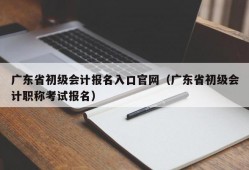 广东省初级会计报名入口官网（广东省初级会计职称考试报名）